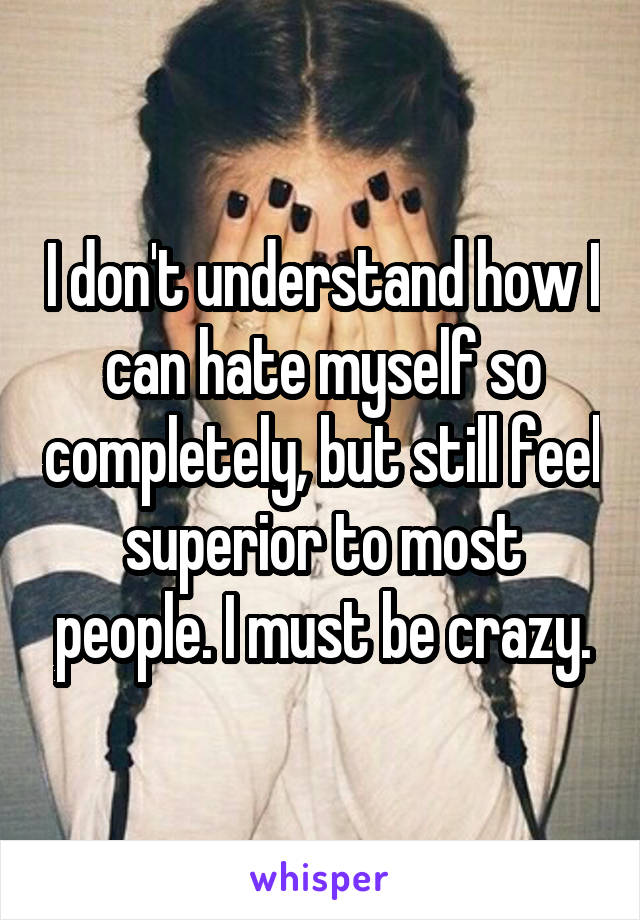 I don't understand how I can hate myself so completely, but still feel superior to most people. I must be crazy.

whisper